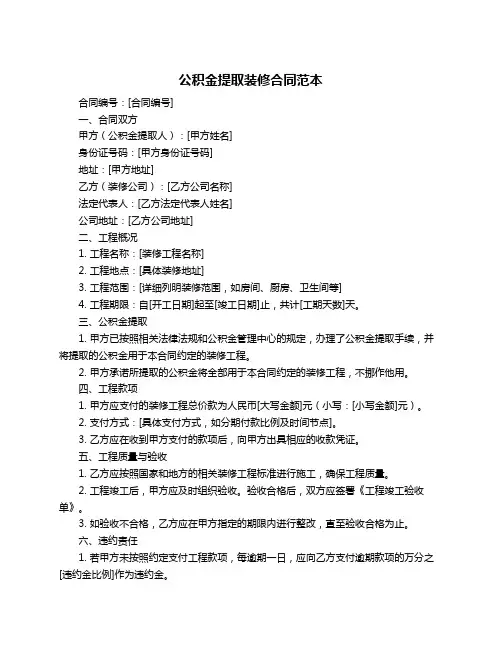 公积金提取装修合同范本

合同编号：[合同编号]

一、合同双方

甲方（公积金提取人）：[甲方姓名]

身份证号码：[甲方身份证号码]

地址：[甲方地址]

乙方（装修公司）：[乙方公司名称]

法定代表人：[乙方法定代表人姓名]

公司地址：[乙方公司地址]

二、工程概况

1. 工程名称：[装修工程名称]

2. 工程地点：[具体装修地址]

3. 工程范围：[详细列明装修范围，如房间、厨房、卫生间等]

4. 工程期限：自[开工日期]起至[竣工日期]止，共计[工期天数]天。

三、公积金提取

1. 甲方已按照相关法律法规和公积金管理中心的规定，办理了公积金提取手续，并将提取的公积金用于本合同约定的装修工程。

2. 甲方承诺所提取的公积金将全部用于本合同约定的装修工程，不挪作他用。

四、工程款项

1. 甲方应支付的装修工程总价款为人民币[大写金额]元（小写：[小写金额]元）。

2. 支付方式：[具体支付方式，如分期付款比例及时间节点]。

3. 乙方应在收到甲方支付的款项后，向甲方出具相应的收款凭证。

五、工程质量与验收

1. 乙方应按照国家和地方的相关装修工程标准进行施工，确保工程质量。

2. 工程竣工后，甲方应及时组织验收。验收合格后，双方应签署《工程竣工验收单》。

3. 如验收不合格，乙方应在甲方指定的期限内进行整改，直至验收合格为止。

六、违约责任

1. 若甲方未按照约定支付工程款项，每逾期一日，应向乙方支付逾期款项的万分之[违约金比例]作为违约金。